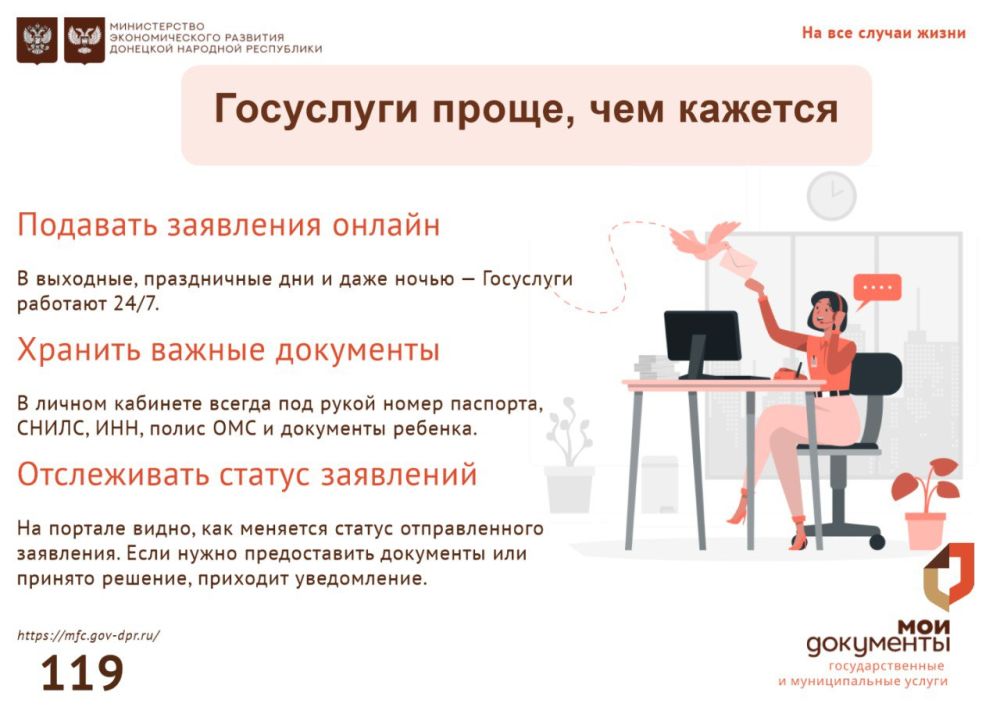 МИНИСТЕРСТВО
ЭКОНОМИЧЕСКОГО РАЗВИТИЯ
ДОНЕЦКОЙ НАРОДНОЙ РЕСПУБЛИКИ

На все случаи жизни

Госуслуги проще, чем кажется

Подавать заявления онлайн

В выходные, праздничные дни и даже ночью — Госуслуги работают 24/7.

Хранить важные документы

В личном кабинете всегда под рукой номер паспорта, СНИЛС, ИНН, полис ОМС и документы ребенка.

Отслеживать статус заявлений

На портале видно, как меняется статус отправленного заявления. Если нужно предоставить документы или принято решение, приходит уведомление.

https://mfc.gov-dpr.ru/

119

мои документы
государственные
и муниципальные услуги